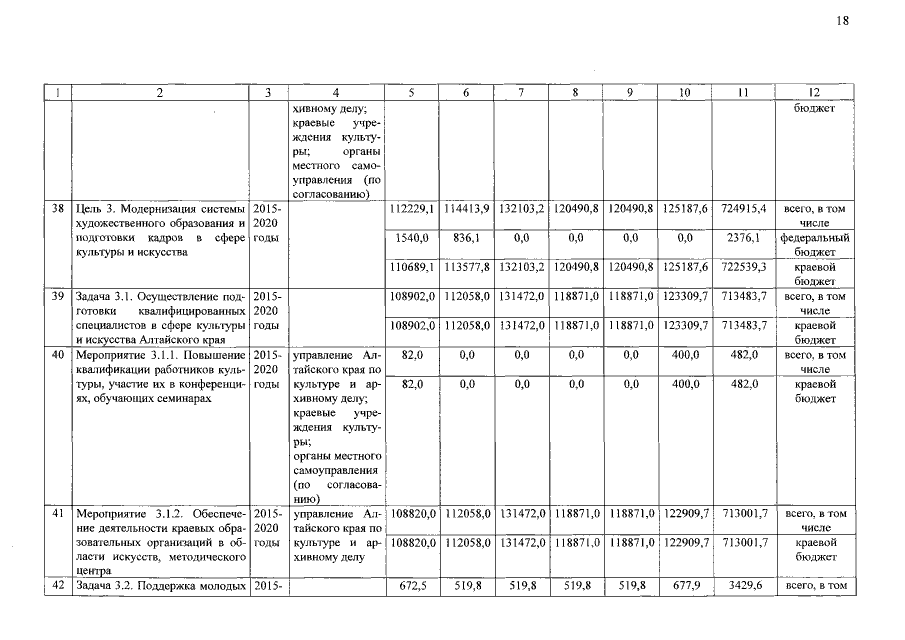 18

| 1 | 2 | 3 | 4 | 5 | 6 | 7 | 8 | 9 | 10 | 11 | 12 |
|---|---|---|---|---|---|---|---|---|---|---|---|
| | | | хивному делу; краевые учреждения культуры; органы местного самоуправления (по согласованию) | | | | | | | | бюджет |
| 38 | Цель 3. Модернизация системы художественного образования и подготовки кадров в сфере культуры и искусства | 2015-2020 годы | | 112229,1 | 114413,9 | 132103,2 | 120490,8 | 120490,8 | 125187,6 | 724915,4 | всего, в том числе |
| | | | | 1540,0 | 836,1 | 0,0 | 0,0 | 0,0 | 0,0 | 2376,1 | федеральный бюджет |
| | | | | 110689,1 | 113577,8 | 132103,2 | 120490,8 | 120490,8 | 125187,6 | 722539,3 | краевой бюджет |
| 39 | Задача 3.1. Осуществление подготовки квалифицированных специалистов в сфере культуры и искусства Алтайского края | 2015-2020 годы | | 108902,0 | 112058,0 | 131472,0 | 118871,0 | 118871,0 | 123309,7 | 713483,7 | всего, в том числе |
| | | | | 108902,0 | 112058,0 | 131472,0 | 118871,0 | 118871,0 | 123309,7 | 713483,7 | краевой бюджет |
| 40 | Мероприятие 3.1.1. Повышение квалификации работников культуры, участие их в конференциях, обучающих семинарах | 2015-2020 годы | управление Алтайского края по культуре и архивному делу; краевые учреждения культуры; органы местного самоуправления (по согласованию) | 82,0 | 0,0 | 0,0 | 0,0 | 0,0 | 400,0 | 482,0 | всего, в том числе |
| | | | | 82,0 | 0,0 | 0,0 | 0,0 | 0,0 | 400,0 | 482,0 | краевой бюджет |
| 41 | Мероприятие 3.1.2. Обеспечение деятельности краевых образовательных организаций в области искусств, методического центра | 2015-2020 годы | управление Алтайского края по культуре и архивному делу | 108820,0 | 112058,0 | 131472,0 | 118871,0 | 118871,0 | 122909,7 | 713001,7 | всего, в том числе |
| | | | | 108820,0 | 112058,0 | 131472,0 | 118871,0 | 118871,0 | 122909,7 | 713001,7 | краевой бюджет |
| 42 | Задача 3.2. Поддержка молодых | 2015- | | 672,5 | 519,8 | 519,8 | 519,8 | 519,8 | 677,9 | 3429,6 | всего, в том |